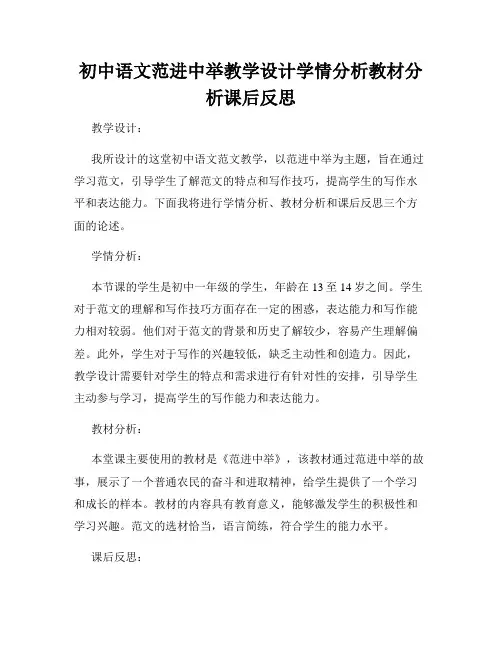 初中语文范进中举教学设计学情分析教材分析课后反思

教学设计：

我所设计的这堂初中语文范文教学，以范进中举为主题，旨在通过学习范文，引导学生了解范文的特点和写作技巧，提高学生的写作水平和表达能力。下面我将进行学情分析、教材分析和课后反思三个方面的论述。

学情分析：

本节课的学生是初中一年级的学生，年龄在 13 至 14 岁之间。学生对于范文的理解和写作技巧方面存在一定的困惑，表达能力和写作能力相对较弱。他们对于范文的背景和历史了解较少，容易产生理解偏差。此外，学生对于写作的兴趣较低，缺乏主动性和创造力。因此，教学设计需要针对学生的特点和需求进行有针对性的安排，引导学生主动参与学习，提高学生的写作能力和表达能力。

教材分析：

本堂课主要使用的教材是《范进中举》，该教材通过范进中举的故事，展示了一个普通农民的奋斗和进取精神，给学生提供了一个学习和成长的样本。教材的内容具有教育意义，能够激发学生的积极性和学习兴趣。范文的选材恰当，语言简练，符合学生的能力水平。

课后反思：